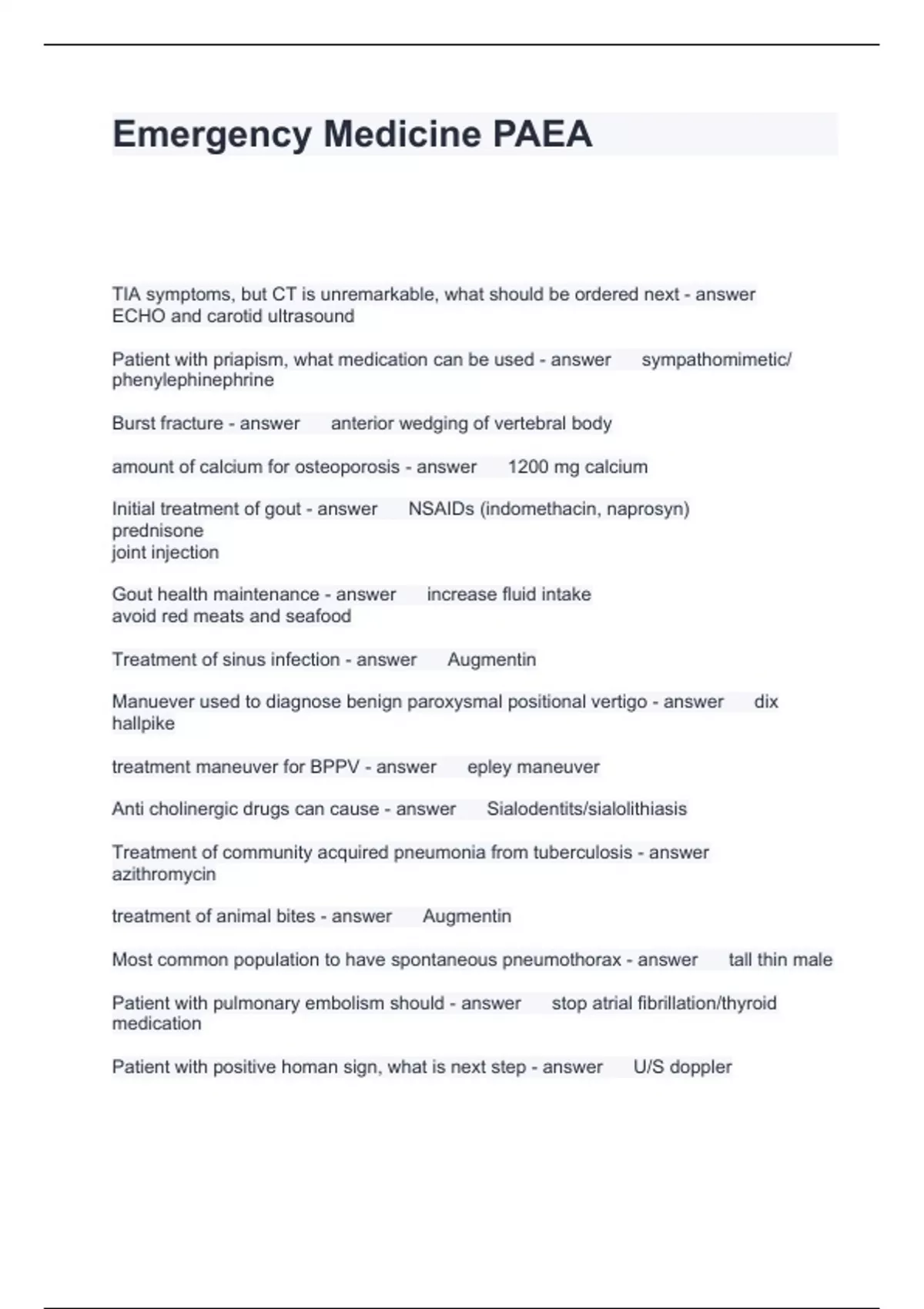 Emergency Medicine PAEA

TIA symptoms, but CT is unremarkable, what should be ordered next - answer ECHO and carotid ultrasound

Patient with priapism, what medication can be used - answer sympathomimetic/ phenylephinephrine

Burst fracture - answer anterior wedging of vertebral body

amount of calcium for osteoporosis - answer 1200 mg calcium

Initial treatment of gout - answer NSAIDs (indomethacin, naprosyn)
prednisone
joint injection

Gout health maintenance - answer increase fluid intake
avoid red meats and seafood

Treatment of sinus infection - answer Augmentin

Manuever used to diagnose benign paroxysmal positional vertigo - answer dix hallpike

treatment maneuver for BPPV - answer epley maneuver

Anti cholinergic drugs can cause - answer Sialodentits/sialolithiasis

Treatment of community acquired pneumonia from tuberculosis - answer azithromycin

treatment of animal bites - answer Augmentin

Most common population to have spontaneous pneumothorax - answer tall thin male

Patient with pulmonary embolism should - answer stop atrial fibrillation/thyroid medication

Patient with positive homan sign, what is next step - answer U/S doppler